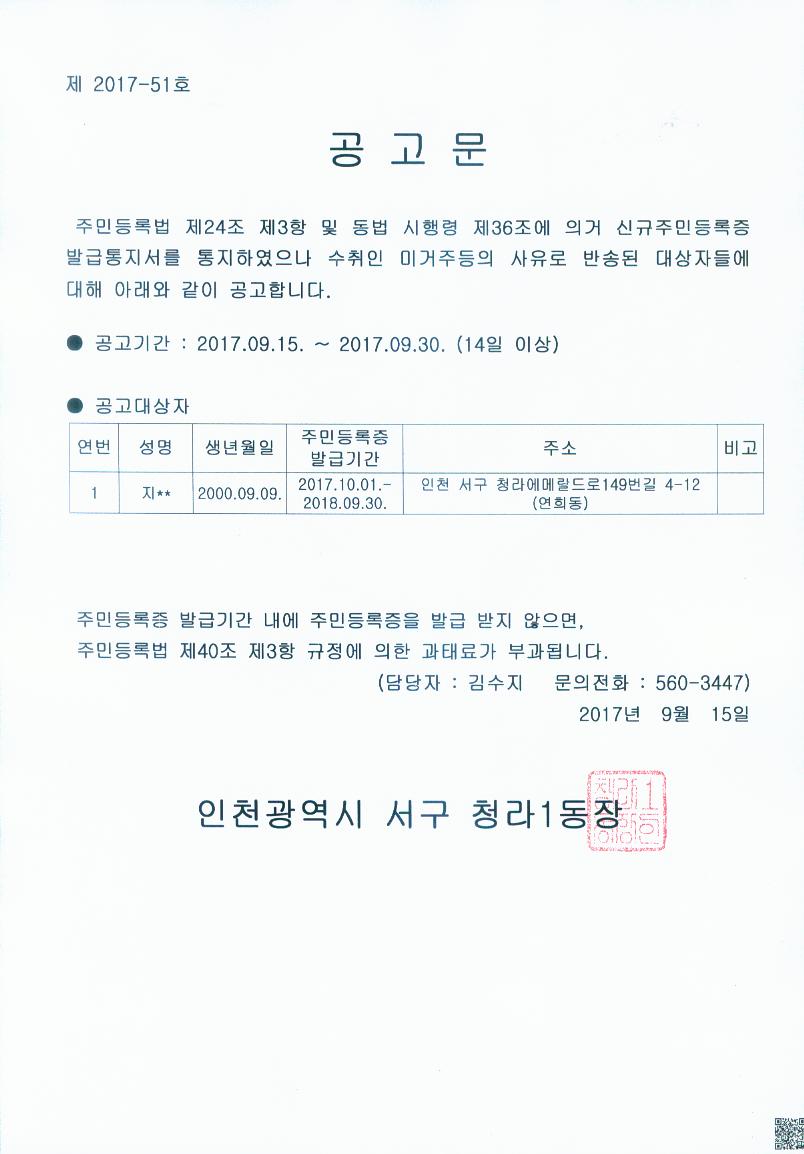 제 2017-51호

공 고 문

주민등록법 제24조 제3항 및 동법 시행령 제36조에 의거 신규주민등록증 발급통지서를 통지하였으나 수취인 미거주등의 사유로 반송된 대상자들에 대해 아래와 같이 공고합니다.

● 공고기간 : 2017.09.15. ~ 2017.09.30. (14일 이상)

● 공고대상자

| 연번 | 성명 | 생년월일 | 주민등록증 발급기간 | 주소 | 비고 |
|---|---|---|---|---|---|
| 1 | 지** | 2000.09.09. | 2017.10.01.- 2018.09.30. | 인천 서구 청라에메랄드로149번길 4-12 (연희동) | |

주민등록증 발급기간 내에 주민등록증을 발급 받지 않으면, 주민등록법 제40조 제3항 규정에 의한 과태료가 부과됩니다.

(담당자 : 김수지 문의전화 : 560-3447)

2017년 9월 15일

인천광역시 서구 청라1동장

청라1동장인